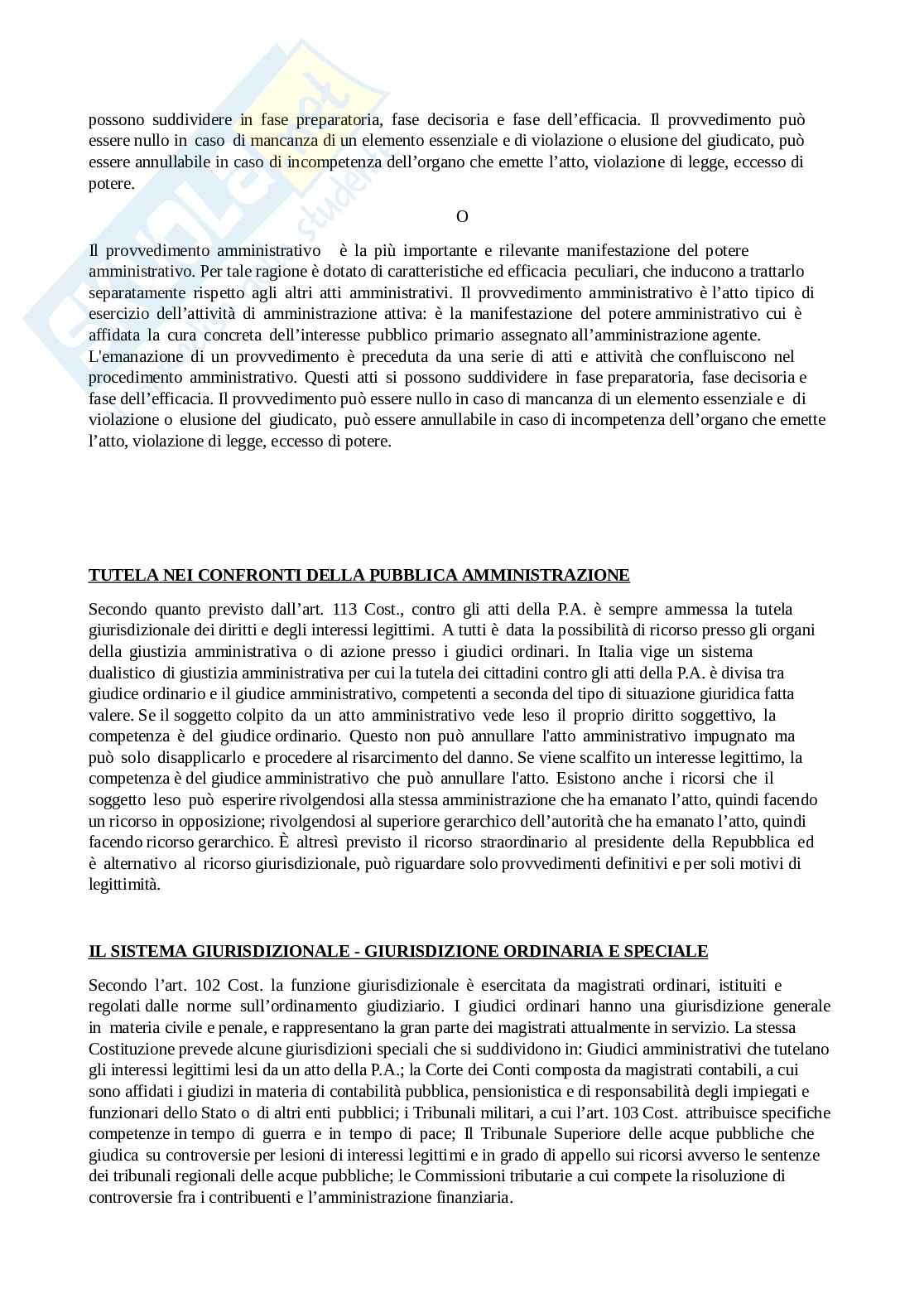 possono suddividere in fase preparatoria, fase decisoria e fase dell'efficacia. Il provvedimento può essere nullo in caso di mancanza di un elemento essenziale e di violazione o elusione del giudicato, può essere annullabile in caso di incompetenza dell'organo che emette l'atto, violazione di legge, eccesso di potere.

O

Il provvedimento amministrativo è la più importante e rilevante manifestazione del potere amministrativo. Per tale ragione è dotato di caratteristiche ed efficacia peculiari, che inducono a trattarlo separatamente rispetto agli altri atti amministrativi. Il provvedimento amministrativo è l'atto tipico di esercizio dell'attività di amministrazione attiva: è la manifestazione del potere amministrativo cui è affidata la cura concreta dell'interesse pubblico primario assegnato all'amministrazione agente. L'emanazione di un provvedimento è preceduta da una serie di atti e attività che confluiscono nel procedimento amministrativo. Questi atti si possono suddividere in fase preparatoria, fase decisoria e fase dell'efficacia. Il provvedimento può essere nullo in caso di mancanza di un elemento essenziale e di violazione o elusione del giudicato, può essere annullabile in caso di incompetenza dell'organo che emette l'atto, violazione di legge, eccesso di potere.

TUTELA NEI CONFRONTI DELLA PUBBLICA AMMINISTRAZIONE

Secondo quanto previsto dall'art. 113 Cost., contro gli atti della P.A. è sempre ammessa la tutela giurisdizionale dei diritti e degli interessi legittimi. A tutti è data la possibilità di ricorso presso gli organi della giustizia amministrativa o di azione presso i giudici ordinari. In Italia vige un sistema dualistico di giustizia amministrativa per cui la tutela dei cittadini contro gli atti della P.A. è divisa tra giudice ordinario e il giudice amministrativo, competenti a seconda del tipo di situazione giuridica fatta valere. Se il soggetto colpito da un atto amministrativo vede leso il proprio diritto soggettivo, la competenza è del giudice ordinario. Questo non può annullare l'atto amministrativo impugnato ma può solo disapplicarlo e procedere al risarcimento del danno. Se viene scalfito un interesse legittimo, la competenza è del giudice amministrativo che può annullare l'atto. Esistono anche i ricorsi che il soggetto leso può esperire rivolgendosi alla stessa amministrazione che ha emanato l'atto, quindi facendo un ricorso in opposizione; rivolgendosi al superiore gerarchico dell'autorità che ha emanato l'atto, quindi facendo ricorso gerarchico. È altresì previsto il ricorso straordinario al presidente della Repubblica ed è alternativo al ricorso giurisdizionale, può riguardare solo provvedimenti definitivi e per soli motivi di legittimità.

IL SISTEMA GIURISDIZIONALE - GIURISDIZIONE ORDINARIA E SPECIALE

Secondo l'art. 102 Cost. la funzione giurisdizionale è esercitata da magistrati ordinari, istituiti e regolati dalle norme sull'ordinamento giudiziario. I giudici ordinari hanno una giurisdizione generale in materia civile e penale, e rappresentano la gran parte dei magistrati attualmente in servizio. La stessa Costituzione prevede alcune giurisdizioni speciali che si suddividono in: Giudici amministrativi che tutelano gli interessi legittimi lesi da un atto della P.A.; la Corte dei Conti composta da magistrati contabili, a cui sono affidati i giudizi in materia di contabilità pubblica, pensionistica e di responsabilità degli impiegati e funzionari dello Stato o di altri enti pubblici; i Tribunali militari, a cui l'art. 103 Cost. attribuisce specifiche competenze in tempo di guerra e in tempo di pace; Il Tribunale Superiore delle acque pubbliche che giudica su controversie per lesioni di interessi legittimi e in grado di appello sui ricorsi avverso le sentenze dei tribunali regionali delle acque pubbliche; le Commissioni tributarie a cui compete la risoluzione di controversie fra i contribuenti e l'amministrazione finanziaria.